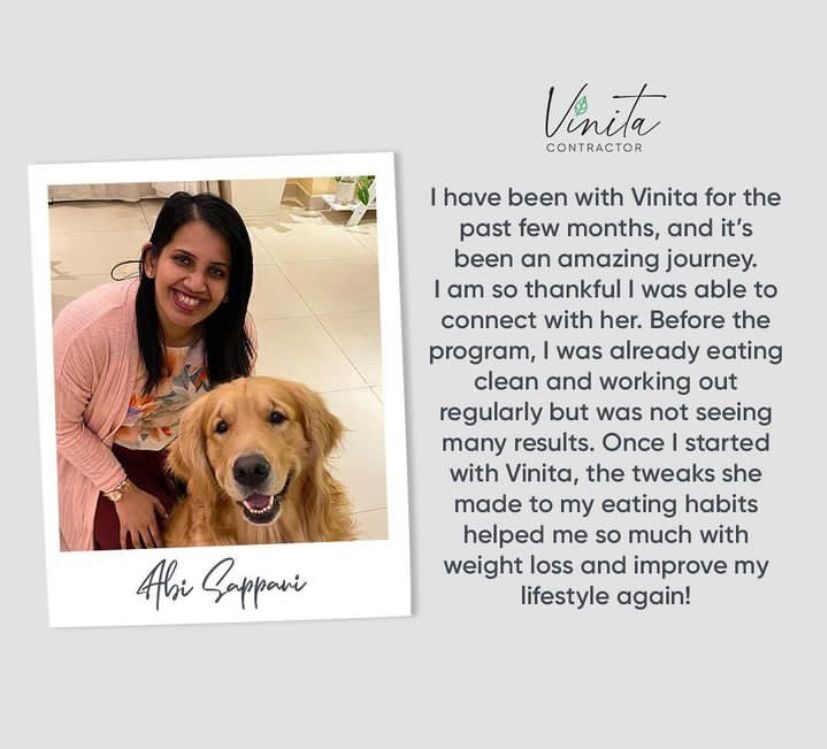 Abi Sappani

Vinita
CONTRACTOR

I have been with Vinita for the past few months, and it's been an amazing journey. I am so thankful I was able to connect with her. Before the program, I was already eating clean and working out regularly but was not seeing many results. Once I started with Vinita, the tweaks she made to my eating habits helped me so much with weight loss and improve my lifestyle again!